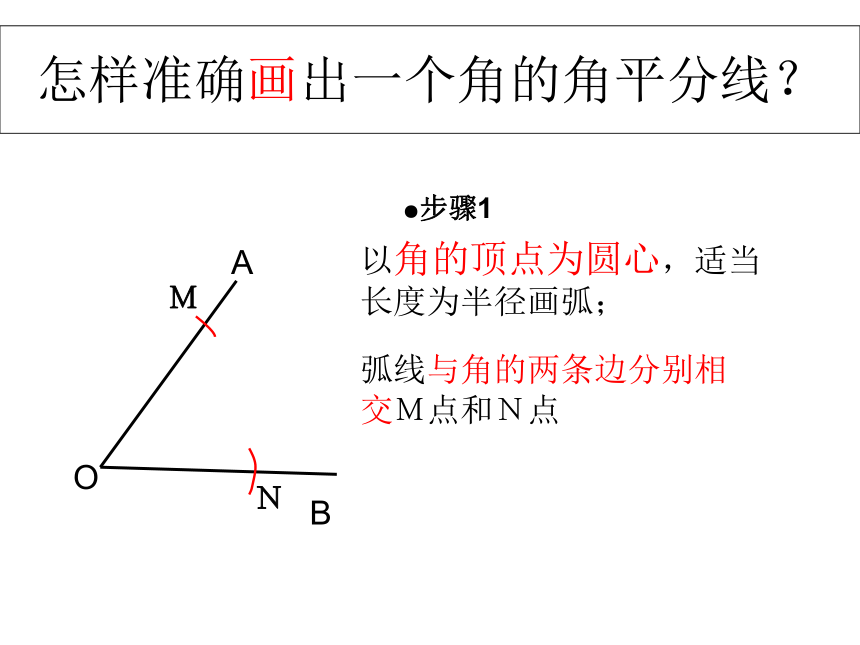 怎样准确画出一个角的角平分线？

●步骤1

以角的顶点为圆心，适当长度为半径画弧；

弧线与角的两条边分别相交M点和N点

A
M
O
N
B